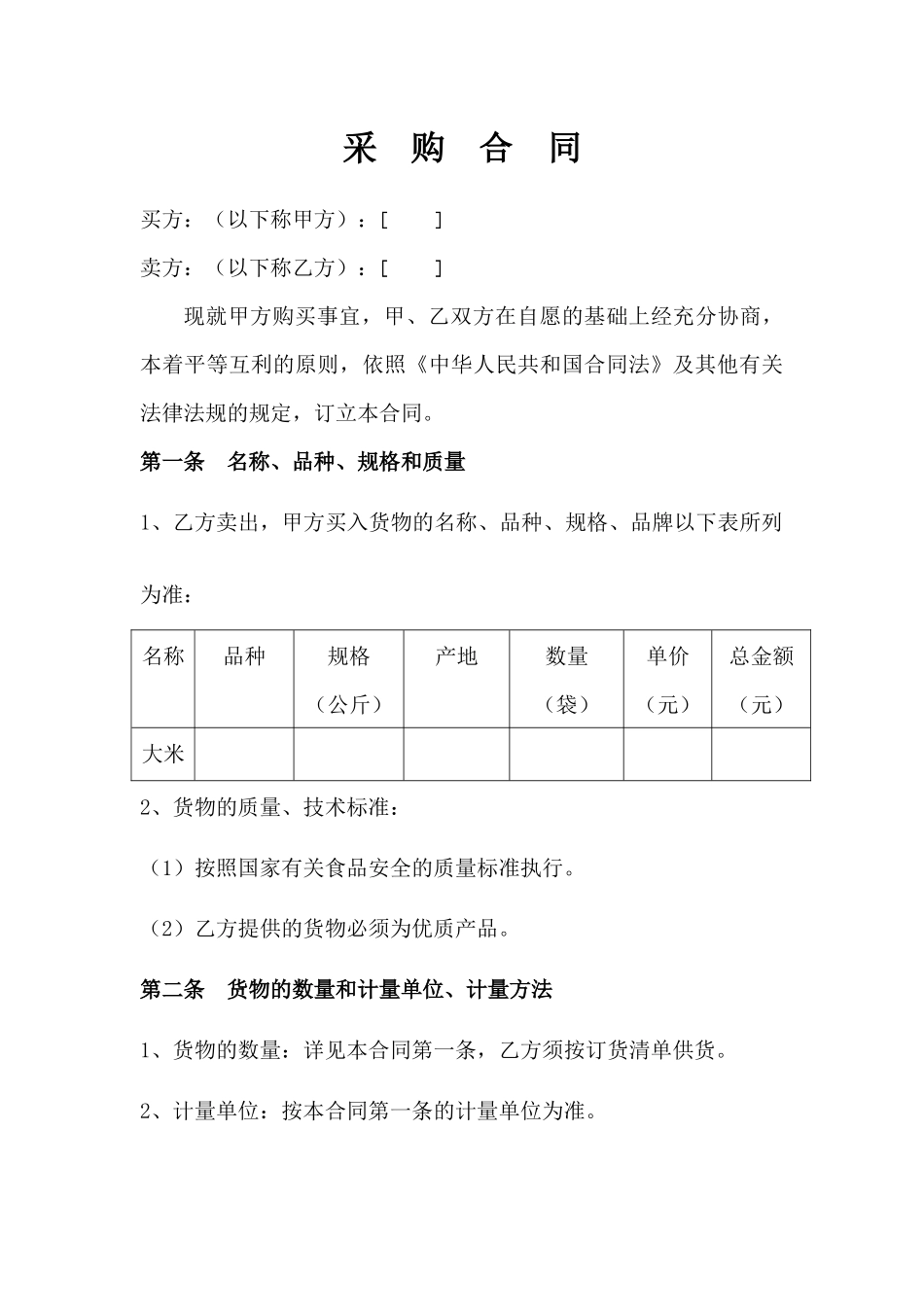 采 购 合 同

买方：（以下称甲方）：[ ]

卖方：（以下称乙方）：[ ]

现就甲方购买事宜，甲、乙双方在自愿的基础上经充分协商，本着平等互利的原则，依照《中华人民共和国合同法》及其他有关法律法规的规定，订立本合同。

第一条 名称、品种、规格和质量

1、乙方卖出，甲方买入货物的名称、品种、规格、品牌以下表所列为准：

| 名称 | 品种 | 规格（公斤） | 产地 | 数量（袋） | 单价（元） | 总金额（元） |
|---|---|---|---|---|---|---|
| 大米 | | | | | | |

2、货物的质量、技术标准：

（1）按照国家有关食品安全的质量标准执行。

（2）乙方提供的货物必须为优质产品。

第二条 货物的数量和计量单位、计量方法

1、货物的数量：详见本合同第一条，乙方须按订货清单供货。

2、计量单位：按本合同第一条的计量单位为准。